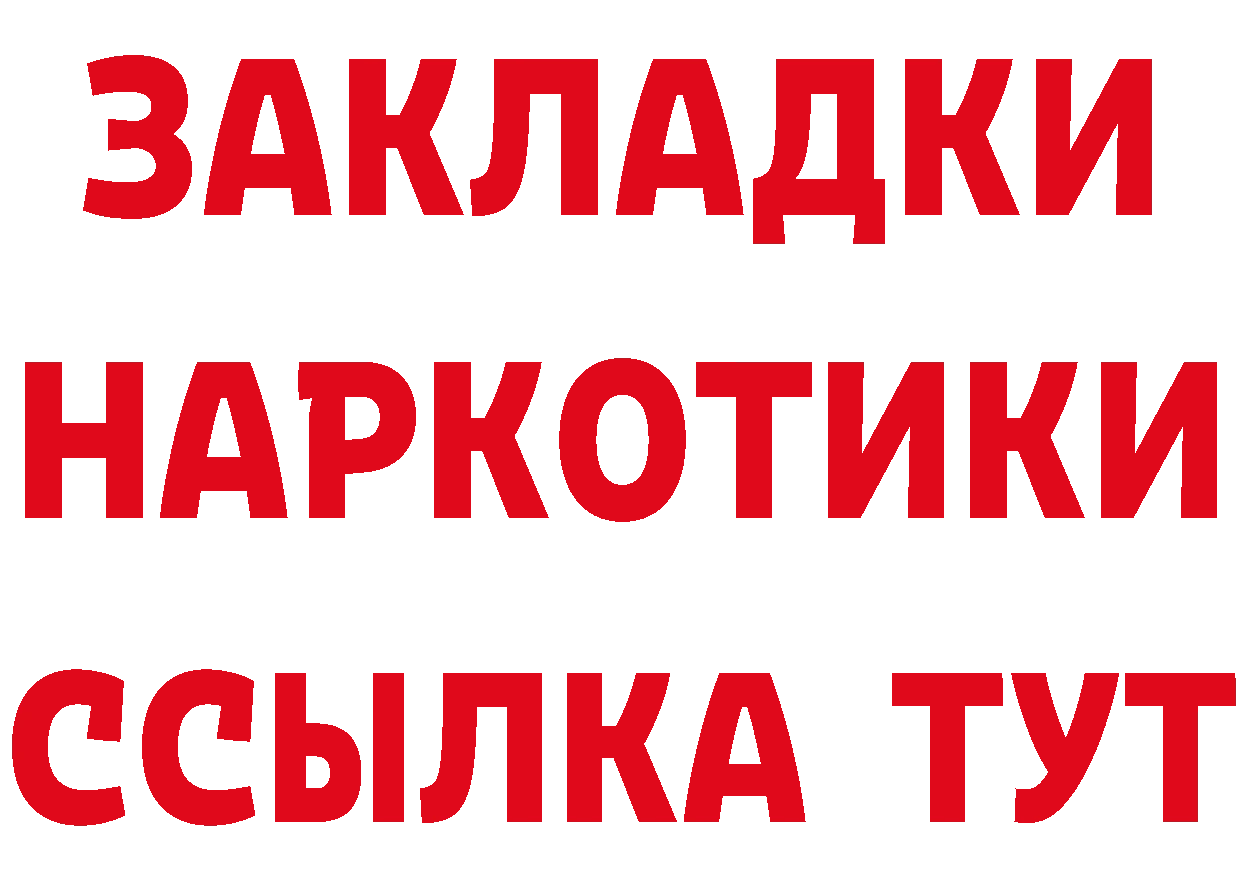 ЗАКЛАДКИ НАРКОТИКИ ССЫЛКА ТУТ